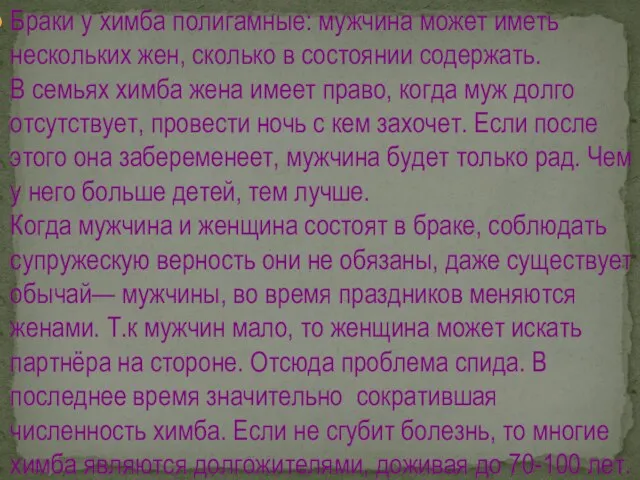 Браки у химба полигамные: мужчина может иметь нескольких жен, сколько в состоянии содержать.
В семьях химба жена имеет право, когда муж долго отсутствует, провести ночь с кем захочет. Если после этого она забеременеет, мужчина будет только рад. Чем у него больше детей, тем лучше.
Когда мужчина и женщина состоят в браке, соблюдать супружескую верность они не обязаны, даже существует обычай— мужчины, во время праздников меняются женами. Т.к мужчин мало, то женщина может искать партнёра на стороне. Отсюда проблема спида. В последнее время значительно сократившая численность химба. Если не сгубит болезнь, то многие химба являются долгожителями, доживая до 70-100 лет.